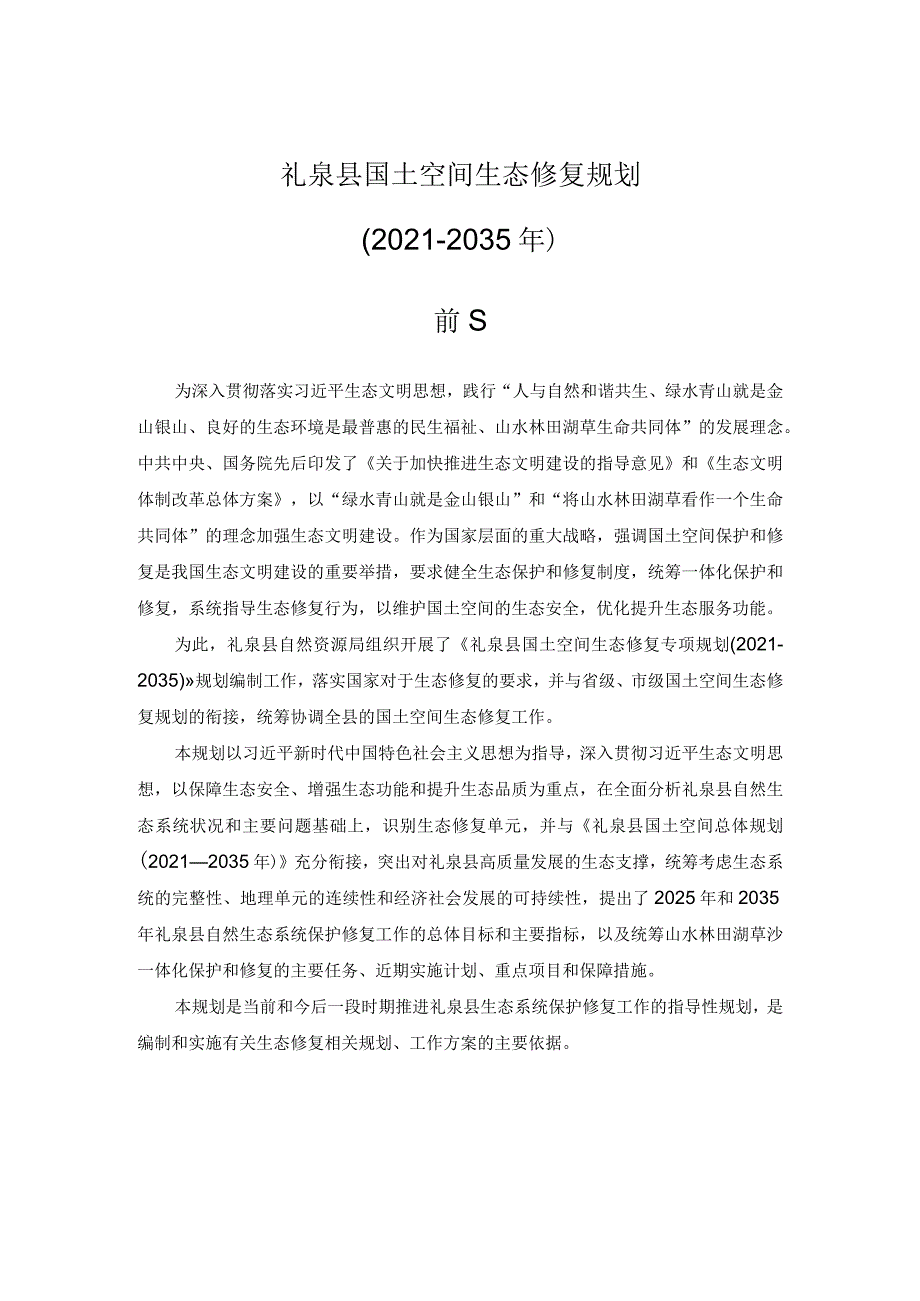 礼泉县国土空间生态修复规划

(2021-2035年)

前S

为深入贯彻落实习近平生态文明思想，践行“人与自然和谐共生、绿水青山就是金山银山、良好的生态环境是最普惠的民生福祉、山水林田湖草生命共同体”的发展理念。中共中央、国务院先后印发了《关于加快推进生态文明建设的指导意见》和《生态文明体制改革总体方案》，以“绿水青山就是金山银山”和“将山水林田湖草看作一个生命共同体”的理念加强生态文明建设。作为国家层面的重大战略，强调国土空间保护和修复是我国生态文明建设的重要举措，要求健全生态保护和修复制度，统筹一体化保护和修复，系统指导生态修复行为，以维护国土空间的生态安全，优化提升生态服务功能。

为此，礼泉县自然资源局组织开展了《礼泉县国土空间生态修复专项规划(2021-2035)»规划编制工作，落实国家对于生态修复的要求，并与省级、市级国土空间生态修复规划的衔接，统筹协调全县的国土空间生态修复工作。

本规划以习近平新时代中国特色社会主义思想为指导，深入贯彻习近平生态文明思想，以保障生态安全、增强生态功能和提升生态品质为重点，在全面分析礼泉县自然生态系统状况和主要问题基础上，识别生态修复单元，并与《礼泉县国土空间总体规划(2021—2035年)》充分衔接，突出对礼泉县高质量发展的生态支撑，统筹考虑生态系统的完整性、地理单元的连续性和经济社会发展的可持续性，提出了2025年和2035年礼泉县自然生态系统保护修复工作的总体目标和主要指标，以及统筹山水林田湖草沙一体化保护和修复的主要任务、近期实施计划、重点项目和保障措施。

本规划是当前和今后一段时期推进礼泉县生态系统保护修复工作的指导性规划，是编制和实施有关生态修复相关规划、工作方案的主要依据。